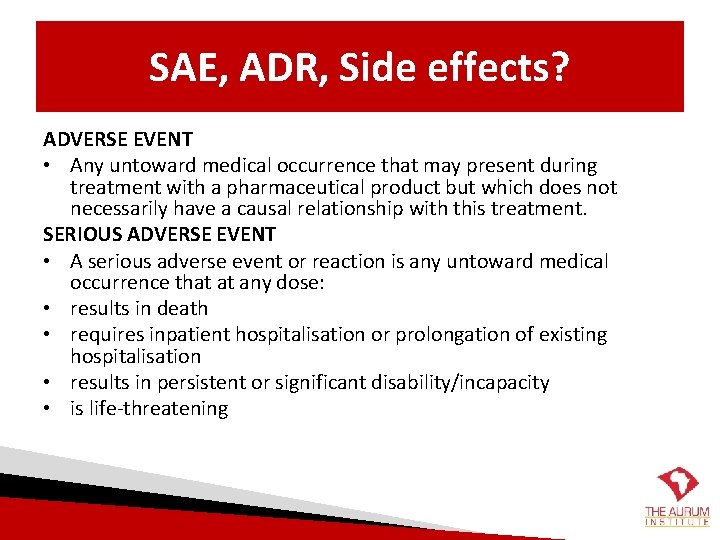 SAE, ADR, Side effects?

ADVERSE EVENT

• Any untoward medical occurrence that may present during treatment with a pharmaceutical product but which does not necessarily have a causal relationship with this treatment.

SERIOUS ADVERSE EVENT

• A serious adverse event or reaction is any untoward medical occurrence that at any dose:
• results in death
• requires inpatient hospitalisation or prolongation of existing hospitalisation
• results in persistent or significant disability/incapacity
• is life-threatening

THE AURUM INSTITUTE